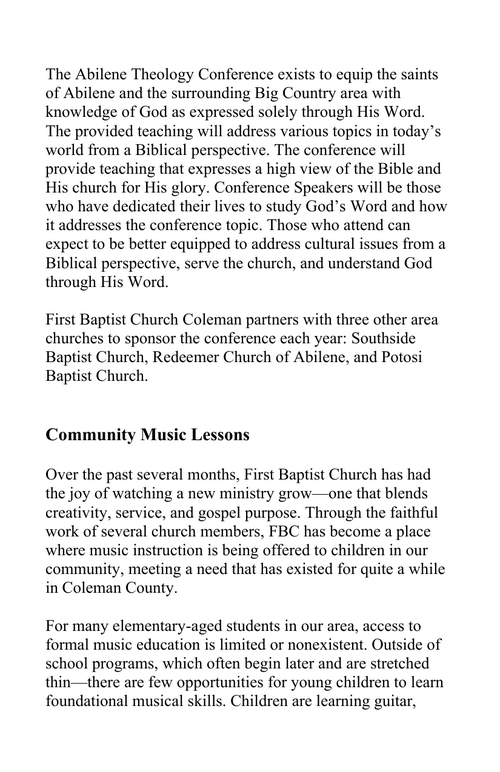 The Abilene Theology Conference exists to equip the saints of Abilene and the surrounding Big Country area with knowledge of God as expressed solely through His Word. The provided teaching will address various topics in today's world from a Biblical perspective. The conference will provide teaching that expresses a high view of the Bible and His church for His glory. Conference Speakers will be those who have dedicated their lives to study God's Word and how it addresses the conference topic. Those who attend can expect to be better equipped to address cultural issues from a Biblical perspective, serve the church, and understand God through His Word.

First Baptist Church Coleman partners with three other area churches to sponsor the conference each year: Southside Baptist Church, Redeemer Church of Abilene, and Potosi Baptist Church.

Community Music Lessons

Over the past several months, First Baptist Church has had the joy of watching a new ministry grow—one that blends creativity, service, and gospel purpose. Through the faithful work of several church members, FBC has become a place where music instruction is being offered to children in our community, meeting a need that has existed for quite a while in Coleman County.

For many elementary-aged students in our area, access to formal music education is limited or nonexistent. Outside of school programs, which often begin later and are stretched thin—there are few opportunities for young children to learn foundational musical skills. Children are learning guitar,